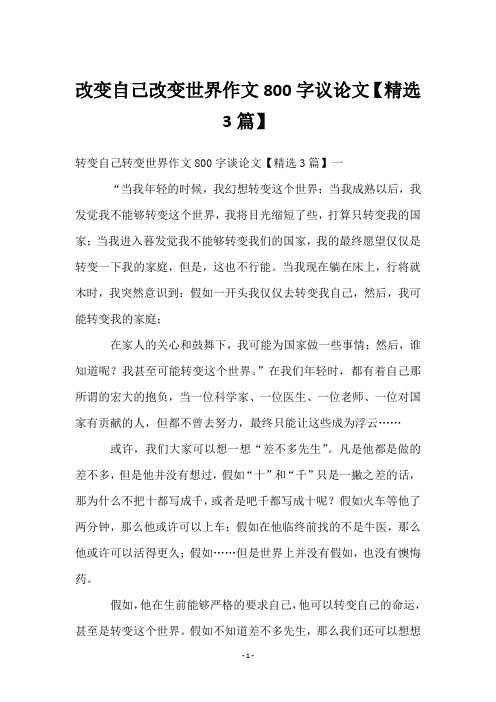 改变自己改变世界作文 800 字议论文【精选 3 篇】

转变自己转变世界作文 800 字谈论文【精选 3 篇】一

“当我年轻的时候，我幻想转变这个世界；当我成熟以后，我发觉我不能够转变这个世界，我将目光缩短了些，打算只转变我的国家；当我进入暮发觉我不能够转变我们的国家，我的最终愿望仅仅是转变一下我的家庭，但是，这也不行能。当我现在躺在床上，行将就木时，我突然意识到：假如一开头我仅仅去转变我自己，然后，我可能转变我的家庭；

在家人的关心和鼓舞下，我可能为国家做一些事情；然后，谁知道呢？我甚至可能转变这个世界。”在我们年轻时，都有着自己那所谓的宏大的抱负，当一位科学家、一位医生、一位老师、一位对国家有贡献的人，但都不曾去努力，最终只能让这些成为浮云……

或许，我们大家可以想一想“差不多先生”。凡是他都是做的差不多，但是他并没有想过，假如“十”和“千”只是一撇之差的话，那为什么不把十都写成千，或者是吧千都写成十呢？假如火车等他了两分钟，那么他或许可以上车；假如在他临终前找的不是牛医，那么他或许可以活得更久；假如……但是世界上并没有假如，也没有懊悔药。

假如，他在生前能够严格的要求自己，他可以转变自己的命运，甚至是转变这个世界。假如不知道差不多先生，那么我们还可以想想

- 1 -